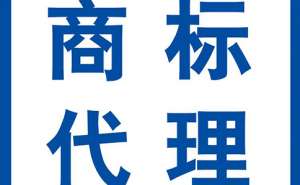 商标
代理